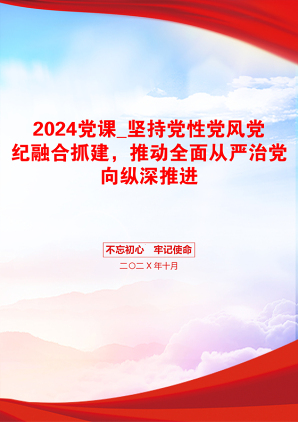 2024党课_坚持党性党风党纪融合抓建，推动全面从严治党向纵深推进

不忘初心　牢记使命

二〇二X年十月